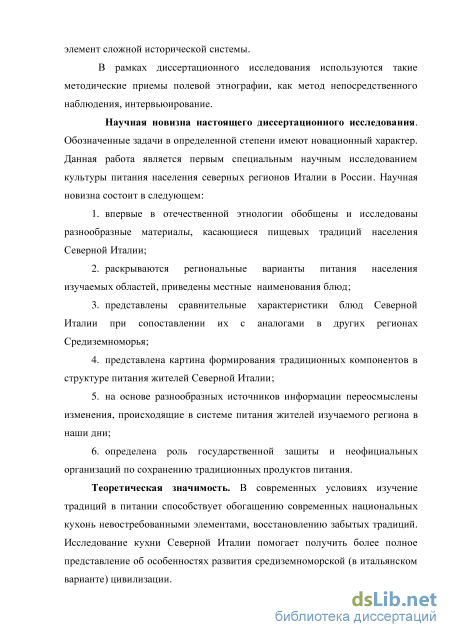 элемент сложной исторической системы.

В рамках диссертационного исследования используются такие методические приемы полевой этнографии, как метод непосредственного наблюдения, интервьюирование.

Научная новизна настоящего диссертационного исследования. Обозначенные задачи в определенной степени имеют новационный характер. Данная работа является первым специальным научным исследованием культуры питания населения северных регионов Италии в России. Научная новизна состоит в следующем:

1. впервые в отечественной этнологии обобщены и исследованы разнообразные материалы, касающиеся пищевых традиций населения Северной Италии;

2. раскрываются региональные варианты питания населения изучаемых областей, приведены местные наименования блюд;

3. представлены сравнительные характеристики блюд Северной Италии при сопоставлении их с аналогами в других регионах Средиземноморья;

4. представлена картина формирования традиционных компонентов в структуре питания жителей Северной Италии;

5. на основе разнообразных источников информации переосмыслены изменения, происходящие в системе питания жителей изучаемого региона в наши дни;

6. определена роль государственной защиты и неофициальных организаций по сохранению традиционных продуктов питания.

Теоретическая значимость. В современных условиях изучение традиций в питании способствует обогащению современных национальных кухонь невостребованными элементами, восстановлению забытых традиций. Исследование кухни Северной Италии помогает получить более полное представление об особенностях развития средиземноморской (в итальянском варианте) цивилизации.

dsLib.net
библиотека диссертаций